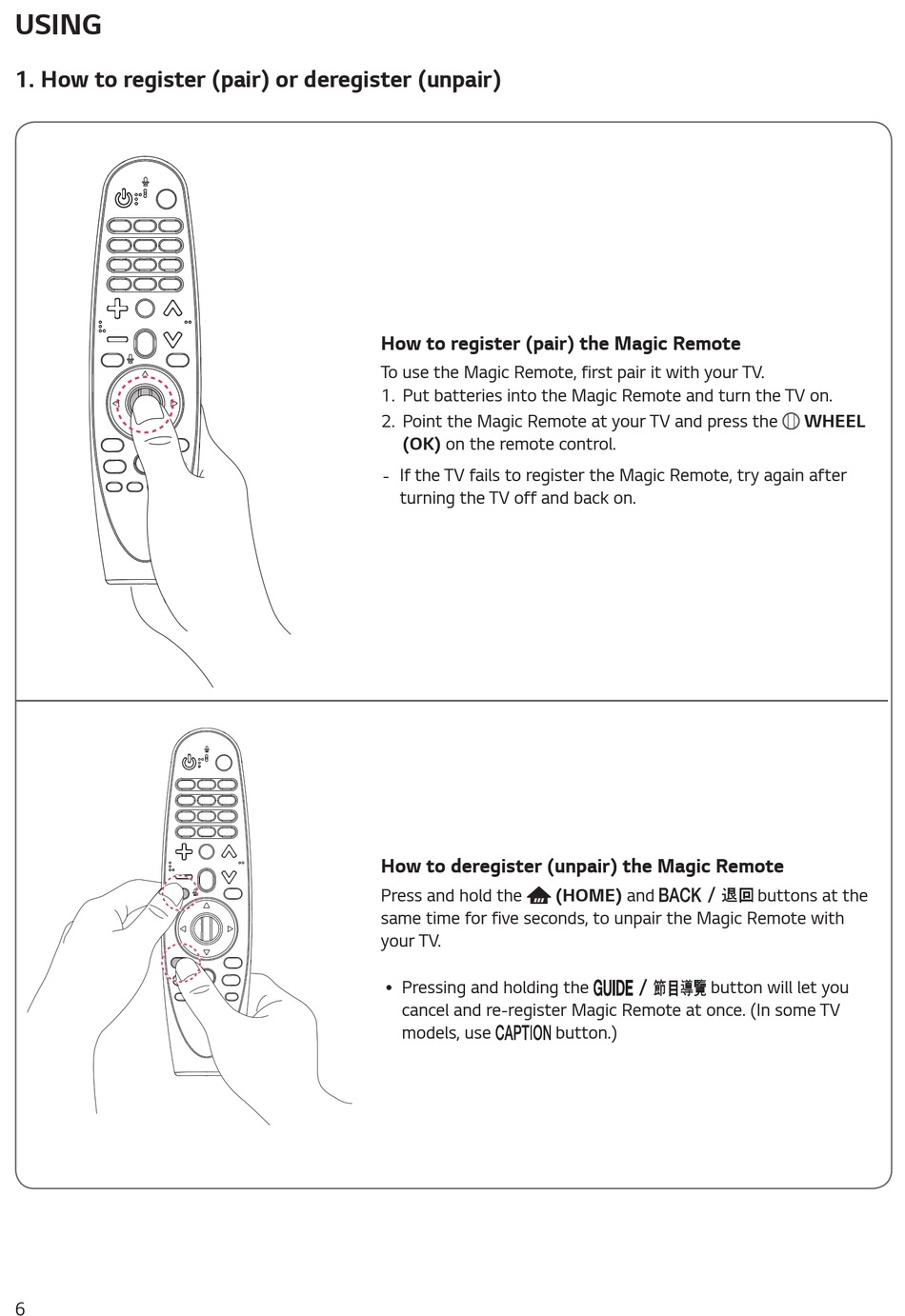 USING

1. How to register (pair) or deregister (unpair)

How to register (pair) the Magic Remote

To use the Magic Remote, first pair it with your TV.

1. Put batteries into the Magic Remote and turn the TV on.
2. Point the Magic Remote at your TV and press the WHEEL (OK) on the remote control.

- If the TV fails to register the Magic Remote, try again after turning the TV off and back on.

How to deregister (unpair) the Magic Remote

Press and hold the (HOME) and BACK / 退回 buttons at the same time for five seconds, to unpair the Magic Remote with your TV.

• Pressing and holding the GUIDE / 節目導覽 button will let you cancel and re-register Magic Remote at once. (In some TV models, use CAPTION button.)

6